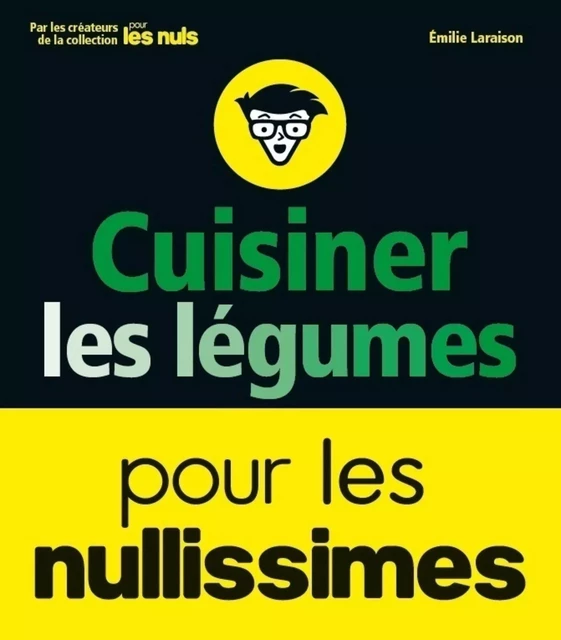 Par les créateurs de la collection pour les nuls

Émilie Laraison

Cuisiner les légumes

pour les nullissimes